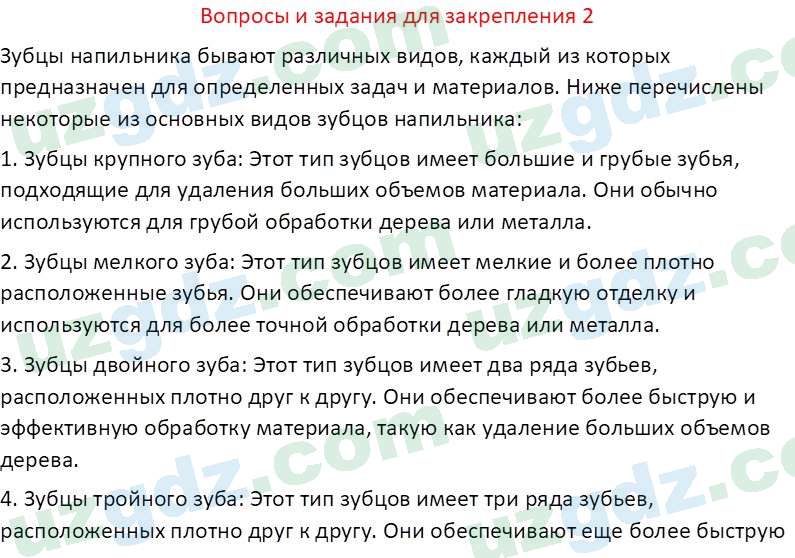 Вопросы и задания для закрепления 2

Зубцы напильника бывают различных видов, каждый из которых предназначен для определенных задач и материалов. Ниже перечислены некоторые из основных видов зубцов напильника:

1. Зубцы крупного зуба: Этот тип зубцов имеет большие и грубые зубья, подходящие для удаления больших объемов материала. Они обычно используются для грубой обработки дерева или металла.

2. Зубцы мелкого зуба: Этот тип зубцов имеет мелкие и более плотно расположенные зубья. Они обеспечивают более гладкую отделку и используются для более точной обработки дерева или металла.

3. Зубцы двойного зуба: Этот тип зубцов имеет два ряда зубьев, расположенных плотно друг к другу. Они обеспечивают более быструю и эффективную обработку материала, такую как удаление больших объемов дерева.

4. Зубцы тройного зуба: Этот тип зубцов имеет три ряда зубьев, расположенных плотно друг к другу. Они обеспечивают еще более быструю

uzgdz.com